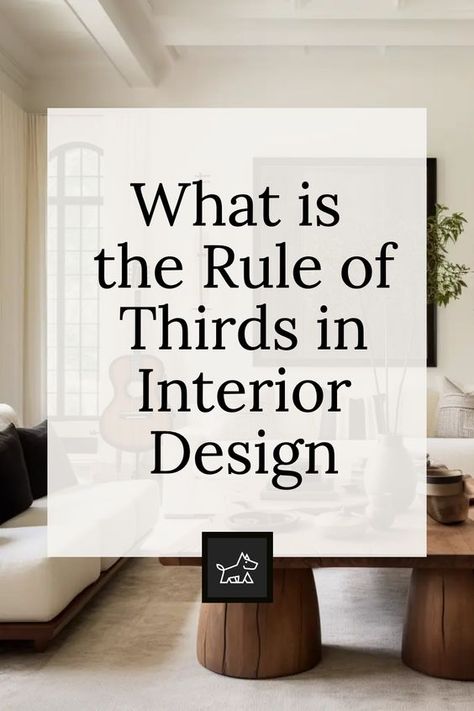 What is the Rule of Thirds in Interior Design